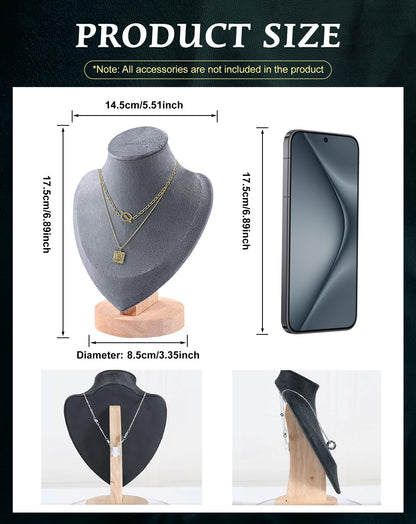 PRODUCT SIZE

*Note: All accessories are not included in the product

14.5cm/5.51inch

17.5cm/6.89inch

17.5cm/6.89inch

Diameter: 8.5cm/3.35inch